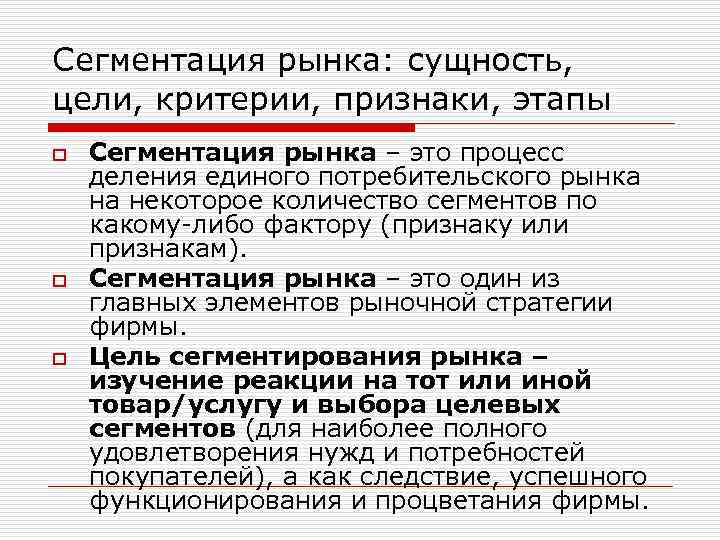 Сегментация рынка: сущность, цели, критерии, признаки, этапы

Сегментация рынка – это процесс деления единого потребительского рынка на некоторое количество сегментов по какому-либо фактору (признаку или признакам).

Сегментация рынка – это один из главных элементов рыночной стратегии фирмы.

Цель сегментирования рынка – изучение реакции на тот или иной товар/услугу и выбора целевых сегментов (для наиболее полного удовлетворения нужд и потребностей покупателей), а как следствие, успешного функционирования и процветания фирмы.